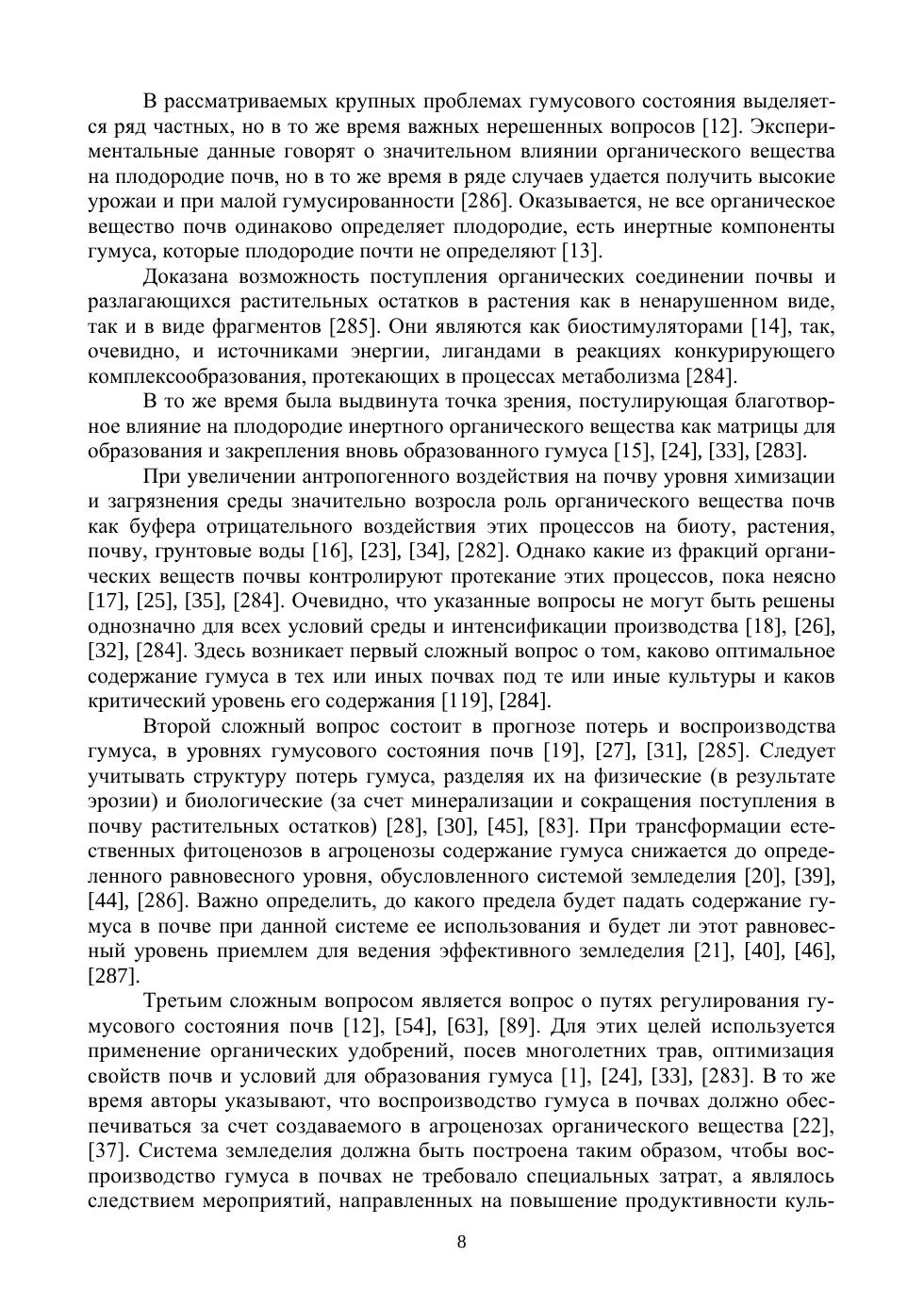 В рассматриваемых крупных проблемах гумусового состояния выделяется ряд частных, но в то же время важных нерешенных вопросов [12]. Экспериментальные данные говорят о значительном влиянии органического вещества на плодородие почв, но в то же время в ряде случаев удается получить высокие урожаи и при малой гумусированности [286]. Оказывается, не все органическое вещество почв одинаково определяет плодородие, есть инертные компоненты гумуса, которые плодородие почти не определяют [13].

Доказана возможность поступления органических соединении почвы и разлагающихся растительных остатков в растения как в ненарушенном виде, так и в виде фрагментов [285]. Они являются как биостимуляторами [14], так, очевидно, и источниками энергии, лигандами в реакциях конкурирующего комплексообразования, протекающих в процессах метаболизма [284].

В то же время была выдвинута точка зрения, постулирующая благотворное влияние на плодородие инертного органического вещества как матрицы для образования и закрепления вновь образованного гумуса [15], [24], [33], [283].

При увеличении антропогенного воздействия на почву уровня химизации и загрязнения среды значительно возросла роль органического вещества почв как буфера отрицательного воздействия этих процессов на биоту, растения, почву, грунтовые воды [16], [23], [34], [282]. Однако какие из фракций органических веществ почвы контролируют протекание этих процессов, пока неясно [17], [25], [35], [284]. Очевидно, что указанные вопросы не могут быть решены однозначно для всех условий среды и интенсификации производства [18], [26], [32], [284]. Здесь возникает первый сложный вопрос о том, каково оптимальное содержание гумуса в тех или иных почвах под те или иные культуры и каков критический уровень его содержания [119], [284].

Второй сложный вопрос состоит в прогнозе потерь и воспроизводства гумуса, в уровнях гумусового состояния почв [19], [27], [31], [285]. Следует учитывать структуру потерь гумуса, разделяя их на физические (в результате эрозии) и биологические (за счет минерализации и сокращения поступления в почву растительных остатков) [28], [30], [45], [83]. При трансформации естественных фитоценозов в агроценозы содержание гумуса снижается до определенного равновесного уровня, обусловленного системой земледелия [20], [39], [44], [286]. Важно определить, до какого предела будет падать содержание гумуса в почве при данной системе ее использования и будет ли этот равновесный уровень приемлем для ведения эффективного земледелия [21], [40], [46], [287].

Третьим сложным вопросом является вопрос о путях регулирования гумусового состояния почв [12], [54], [63], [89]. Для этих целей используется применение органических удобрений, посев многолетних трав, оптимизация свойств почв и условий для образования гумуса [1], [24], [33], [283]. В то же время авторы указывают, что воспроизводство гумуса в почвах должно обеспечиваться за счет создаваемого в агроценозах органического вещества [22], [37]. Система земледелия должна быть построена таким образом, чтобы воспроизводство гумуса в почвах не требовало специальных затрат, а являлось следствием мероприятий, направленных на повышение продуктивности куль-

8